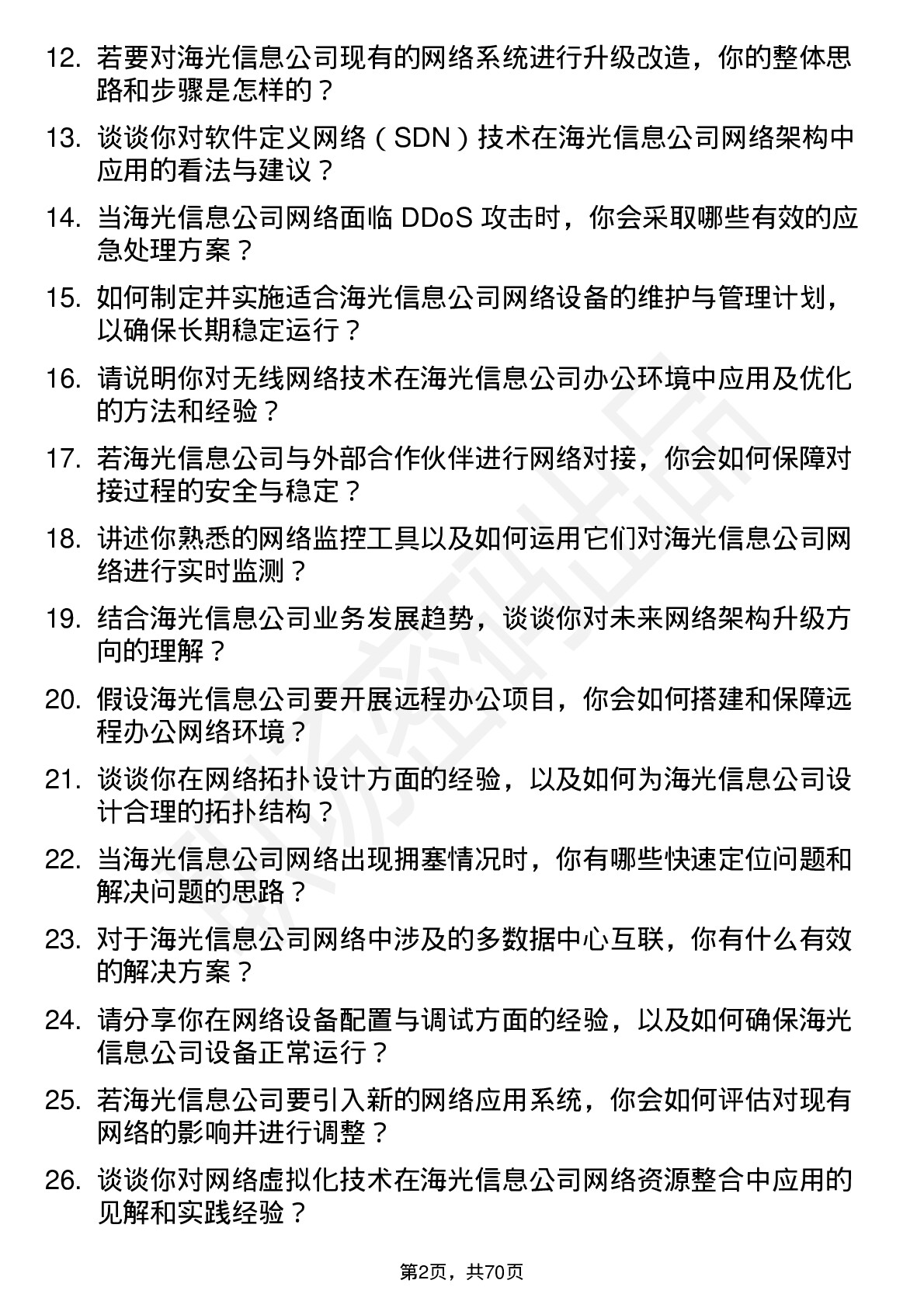 12. 若要对海光信息公司现有的网络系统进行升级改造，你的整体思路和步骤是怎样的？

13. 谈谈你对软件定义网络（SDN）技术在海光信息公司网络架构中应用的看法与建议？

14. 当海光信息公司网络面临 DDoS 攻击时，你会采取哪些有效的应急处理方案？

15. 如何制定并实施适合海光信息公司网络设备的维护与管理计划，以确保长期稳定运行？

16. 请说明你对无线网络技术在海光信息公司办公环境中应用及优化的方法和经验？

17. 若海光信息公司与外部合作伙伴进行网络对接，你会如何保障对接过程的安全与稳定？

18. 讲述你熟悉的网络监控工具以及如何运用它们对海光信息公司网络进行实时监测？

19. 结合海光信息公司业务发展趋势，谈谈你对未来网络架构升级方向的理解？

20. 假设海光信息公司要开展远程办公项目，你会如何搭建和保障远程办公网络环境？

21. 谈谈你在网络拓扑设计方面的经验，以及如何为海光信息公司设计合理的拓扑结构？

22. 当海光信息公司网络出现拥塞情况时，你有哪些快速定位问题和解决问题的思路？

23. 对于海光信息公司网络中涉及的多数据中心互联，你有什么有效的解决方案？

24. 请分享你在网络设备配置与调试方面的经验，以及如何确保海光信息公司设备正常运行？

25. 若海光信息公司要引入新的网络应用系统，你会如何评估对现有网络的影响并进行调整？

26. 谈谈你对网络虚拟化技术在海光信息公司网络资源整合中应用的见解和实践经验？

第2页，共70页